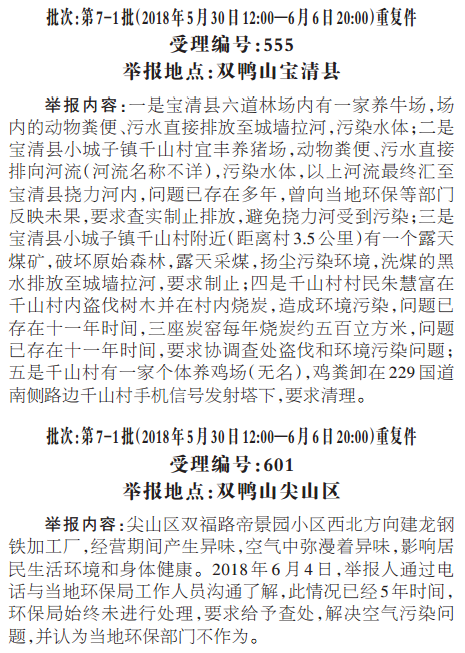 批次:第7-1批(2018年5月30日12:00—6月6日20:00)重复件
受理编号:555
举报地点:双鸭山宝清县

举报内容:一是宝清县六道林场内有一家养牛场,场内的动物粪便、污水直接排放至城墙拉河,污染水体;二是宝清县小城子镇千山村宜丰养猪场,动物粪便、污水直接排向河流(河流名称不详),污染水体,以上河流最终汇至宝清县挠力河内,问题已存在多年,曾向当地环保等部门反映未果,要求查实制止排放,避免挠力河受到污染;三是宝清县小城子镇千山村附近(距离村3.5公里)有一个露天煤矿,破坏原始森林,露天采煤,扬尘污染环境,洗煤的黑水排放至城墙拉河,要求制止;四是千山村村民朱慧富在千山村内盗伐树木并在村内烧炭,造成环境污染,问题已存在十一年时间,三座炭窑每年烧炭约五百立方米,问题已存在十一年时间,要求协调查处盗伐和环境污染问题;五是千山村有一家个体养鸡场(无名),鸡粪卸在229国道南侧路边千山村手机信号发射塔下,要求清理。

批次:第7-1批(2018年5月30日12:00—6月6日20:00)重复件
受理编号:601
举报地点:双鸭山尖山区

举报内容:尖山区双福路帝景园小区西北方向建龙钢铁加工厂,经营期间产生异味,空气中弥漫着异味,影响居民生活环境和身体健康。2018年6月4日,举报人通过电话与当地环保局工作人员沟通了解,此情况已经5年时间,环保局始终未进行处理,要求给予查处,解决空气污染问题,并认为当地环保部门不作为。